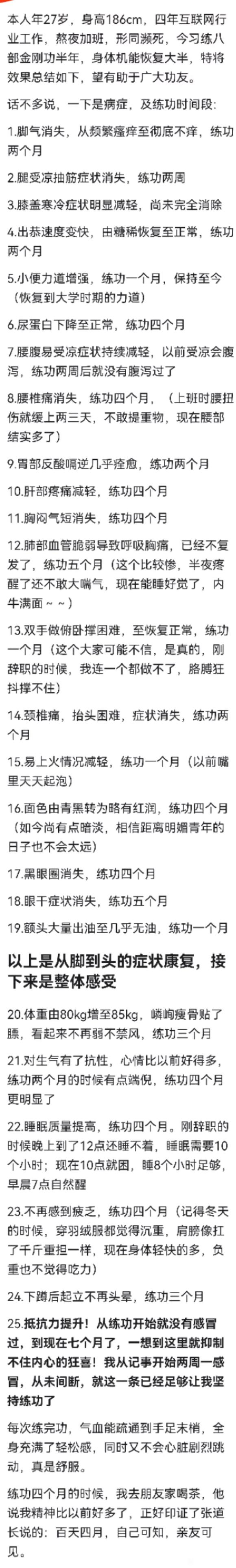 本人年27岁，身高186cm，四年互联网行业工作，熬夜加班，形同濒死，今习练八部金刚功半年，身体机能恢复大半，特将效果总结如下，望有助于广大功友。

话不多说，一下是病症，及练功时间段：

1.脚气消失，从频繁瘙痒至彻底不痒，练功两个月

2.腿受凉抽筋症状消失，练功两周

3.膝盖寒冷症状明显减轻，尚未完全消除

4.出恭速度变快，由糖稀恢复至正常，练功两个月

5.小便力道增强，练功一个月，保持至今（恢复到大学时期的力道）

6.尿蛋白下降至正常，练功四个月

7.腰腹易受凉症状持续减轻，以前受凉会腹泻，练功两周后就没有腹泻过了

8.腰椎痛消失，练功四个月，（上班时腰扭伤就缓上两三天，不敢提重物，现在腰部结实多了）

9.胃部反酸嗝逆几乎痊愈，练功两个月

10.肝部疼痛减轻，练功四个月

11.胸闷气短消失，练功四个月

12.肺部血管脆弱导致呼吸胸痛，已经不复发了，练功五个月（这个比较惨，半夜疼醒了还不敢大喘气，现在能睡好觉了，内牛满面～～）

13.双手做俯卧撑困难，至恢复正常，练功一个月（这个大家可能不信，是真的，刚辞职的时候，我连一个都做不了，胳膊狂抖撑不住）

14.颈椎痛，抬头困难，症状消失，练功两个月

15.易上火情况减轻，练功一个月（以前嘴里天天起泡）

16.面色由青黑转为略有红润，练功四个月（如今尚有点暗淡，相信距离明媚青年的日子也不会太远）

17.黑眼圈消失，练功四个月

18.眼干症状消失，练功五个月

19.额头大量出油至几乎无油，练功一个月

以上是从脚到头的症状康复，接下来是整体感受

20.体重由80kg增至85kg，嶙峋瘦骨贴了膘，看起来不再弱不禁风，练功三个月

21.对生气有了抗性，心情比以前好得多，练功两个月的时候有点端倪，练功四个月更明显了

22.睡眠质量提高，练功四个月。刚辞职的时候晚上到了12点还睡不着，睡眠需要10个小时；现在10点就困，睡8个小时足够，早晨7点自然醒

23.不再感到疲乏，练功四个月（记得冬天的时候，穿羽绒服都觉得沉重，肩膀像扛了千斤重担一样，现在身体轻快的多，负重也不觉得吃力）

24.下蹲后起立不再头晕，练功三个月

25.抵抗力提升！从练功开始就没有感冒过，到现在七个月了，一想到这里就抑制不住内心的狂喜！我从记事开始两周一感冒，从未间断，就这一条已经足够让我坚持练功了

每次练完功，气血能疏通到手足末梢，全身充满了轻松感，同时又不会心脏剧烈跳动，真是舒服。

练功四个月的时候，我去朋友家喝茶，他说我精神比以前好多了，正好印证了张道长说的：百天四月，自己可知，亲友可见。